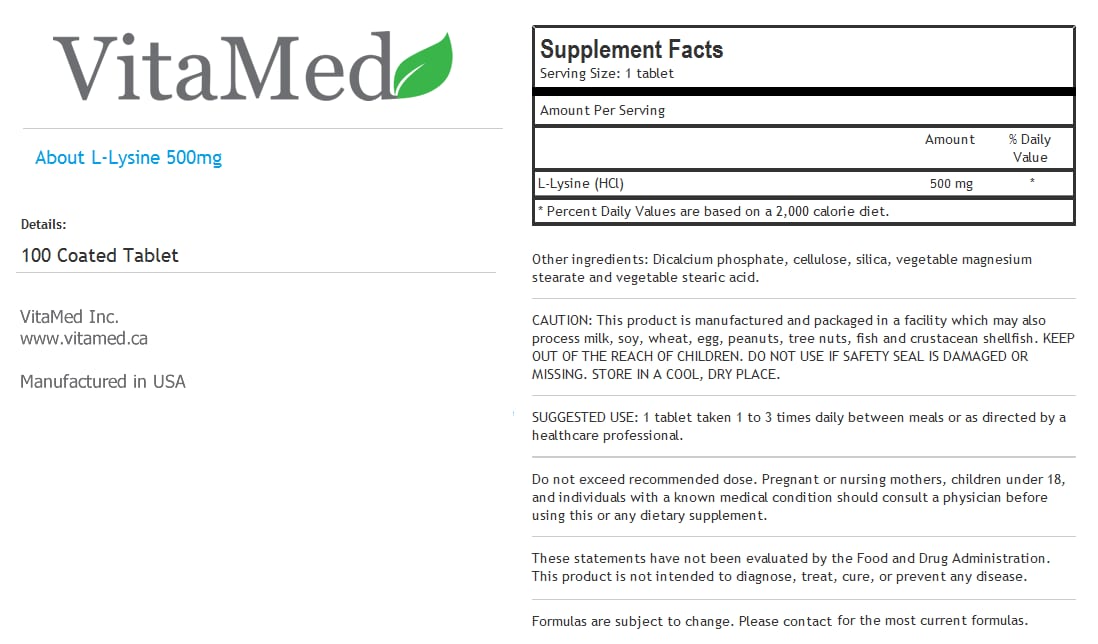 VitaMed

About L-Lysine 500mg

Details:

100 Coated Tablet

VitaMed Inc.
www.vitamed.ca

Manufactured in USA

Supplement Facts
Serving Size: 1 tablet

Amount Per Serving

|  | Amount | % Daily Value |
|---|---|---|
| L-Lysine (HCl) | 500 mg | * |

* Percent Daily Values are based on a 2,000 calorie diet.

Other ingredients: Dicalcium phosphate, cellulose, silica, vegetable magnesium stearate and vegetable stearic acid.

CAUTION: This product is manufactured and packaged in a facility which may also process milk, soy, wheat, egg, peanuts, tree nuts, fish and crustacean shellfish. KEEP OUT OF THE REACH OF CHILDREN. DO NOT USE IF SAFETY SEAL IS DAMAGED OR MISSING. STORE IN A COOL, DRY PLACE.

SUGGESTED USE: 1 tablet taken 1 to 3 times daily between meals or as directed by a healthcare professional.

Do not exceed recommended dose. Pregnant or nursing mothers, children under 18, and individuals with a known medical condition should consult a physician before using this or any dietary supplement.

These statements have not been evaluated by the Food and Drug Administration. This product is not intended to diagnose, treat, cure, or prevent any disease.

Formulas are subject to change. Please contact for the most current formulas.